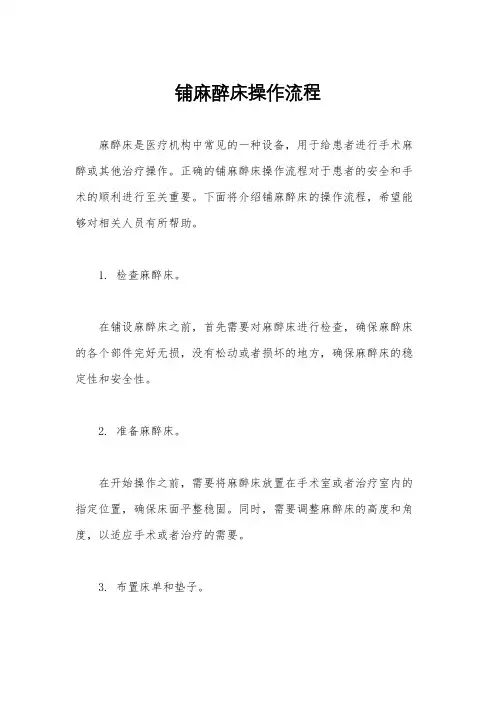 铺麻醉床操作流程

麻醉床是医疗机构中常见的一种设备，用于给患者进行手术麻醉或其他治疗操作。正确的铺麻醉床操作流程对于患者的安全和手术的顺利进行至关重要。下面将介绍铺麻醉床的操作流程，希望能够对相关人员有所帮助。

1. 检查麻醉床。

在铺设麻醉床之前，首先需要对麻醉床进行检查，确保麻醉床的各个部件完好无损，没有松动或者损坏的地方，确保麻醉床的稳定性和安全性。

2. 准备麻醉床。

在开始操作之前，需要将麻醉床放置在手术室或者治疗室内的指定位置，确保床面平整稳固。同时，需要调整麻醉床的高度和角度，以适应手术或者治疗的需要。

3. 布置床单和垫子。